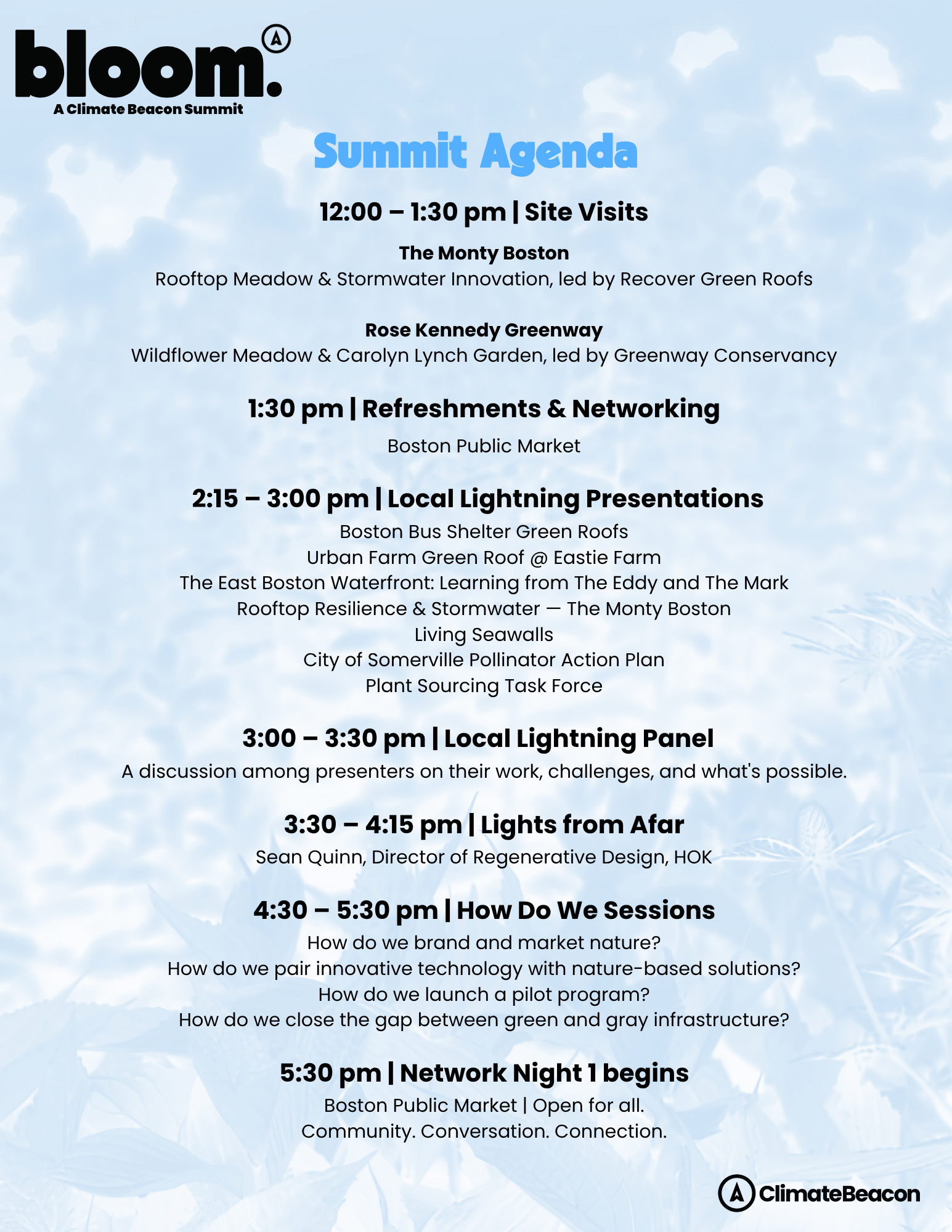 bloom.
A Climate Beacon Summit

Summit Agenda

12:00 – 1:30 pm | Site Visits

The Monty Boston
Rooftop Meadow & Stormwater Innovation, led by Recover Green Roofs

Rose Kennedy Greenway
Wildflower Meadow & Carolyn Lynch Garden, led by Greenway Conservancy

1:30 pm | Refreshments & Networking

Boston Public Market

2:15 – 3:00 pm | Local Lightning Presentations

Boston Bus Shelter Green Roofs
Urban Farm Green Roof @ Eastie Farm
The East Boston Waterfront: Learning from The Eddy and The Mark
Rooftop Resilience & Stormwater — The Monty Boston
Living Seawalls
City of Somerville Pollinator Action Plan
Plant Sourcing Task Force

3:00 – 3:30 pm | Local Lightning Panel

A discussion among presenters on their work, challenges, and what's possible.

3:30 – 4:15 pm | Lights from Afar

Sean Quinn, Director of Regenerative Design, HOK

4:30 – 5:30 pm | How Do We Sessions

How do we brand and market nature?
How do we pair innovative technology with nature-based solutions?
How do we launch a pilot program?
How do we close the gap between green and gray infrastructure?

5:30 pm | Network Night 1 begins

Boston Public Market | Open for all.
Community. Conversation. Connection.

ClimateBeacon